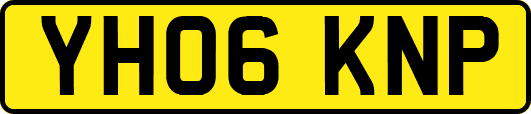 YH06 KNP